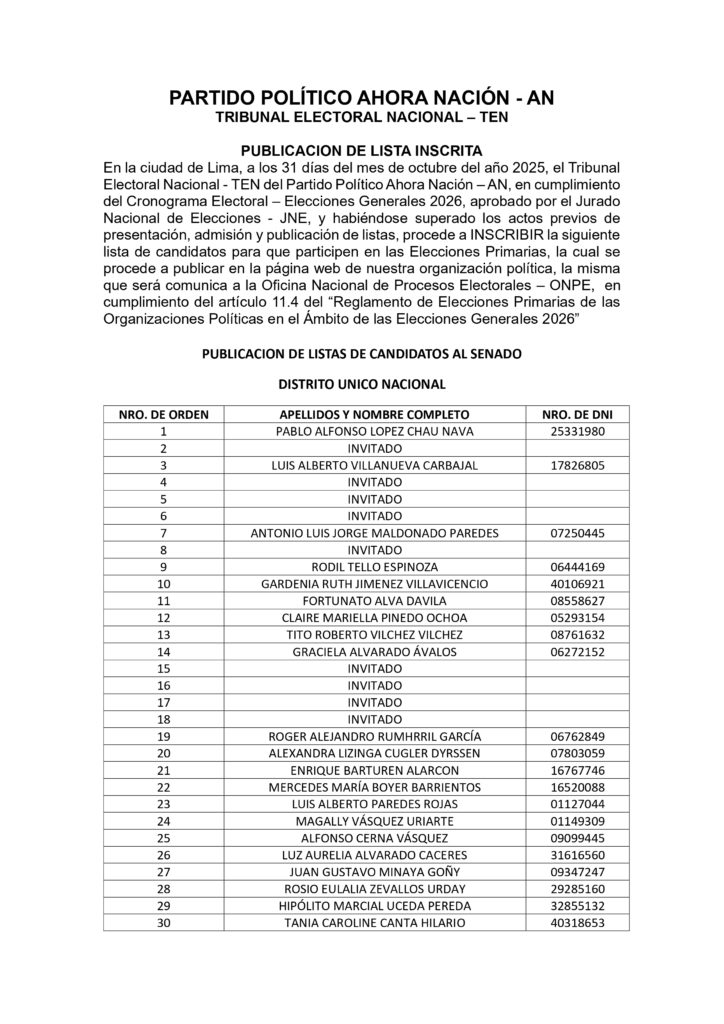 PARTIDO POLÍTICO AHORA NACIÓN - AN
TRIBUNAL ELECTORAL NACIONAL – TEN

PUBLICACION DE LISTA INSCRITA
En la ciudad de Lima, a los 31 días del mes de octubre del año 2025, el Tribunal Electoral Nacional - TEN del Partido Político Ahora Nación – AN, en cumplimiento del Cronograma Electoral – Elecciones Generales 2026, aprobado por el Jurado Nacional de Elecciones - JNE, y habiéndose superado los actos previos de presentación, admisión y publicación de listas, procede a INSCRIBIR la siguiente lista de candidatos para que participen en las Elecciones Primarias, la cual se procede a publicar en la página web de nuestra organización política, la misma que será comunica a la Oficina Nacional de Procesos Electorales – ONPE, en cumplimiento del artículo 11.4 del “Reglamento de Elecciones Primarias de las Organizaciones Políticas en el Ámbito de las Elecciones Generales 2026”

PUBLICACION DE LISTAS DE CANDIDATOS AL SENADO

DISTRITO UNICO NACIONAL

| NRO. DE ORDEN | APELLIDOS Y NOMBRE COMPLETO | NRO. DE DNI |
|---|---|---|
| 1 | PABLO ALFONSO LOPEZ CHAU NAVA | 25331980 |
| 2 | INVITADO | |
| 3 | LUIS ALBERTO VILLANUEVA CARBAJAL | 17826805 |
| 4 | INVITADO | |
| 5 | INVITADO | |
| 6 | INVITADO | |
| 7 | ANTONIO LUIS JORGE MALDONADO PAREDES | 07250445 |
| 8 | INVITADO | |
| 9 | RODIL TELLO ESPINOZA | 06444169 |
| 10 | GARDENIA RUTH JIMENEZ VILLAVICENCIO | 40106921 |
| 11 | FORTUNATO ALVA DAVILA | 08558627 |
| 12 | CLAIRE MARIELLA PINEDO OCHOA | 05293154 |
| 13 | TITO ROBERTO VILCHEZ VILCHEZ | 08761632 |
| 14 | GRACIELA ALVARADO ÁVALOS | 06272152 |
| 15 | INVITADO | |
| 16 | INVITADO | |
| 17 | INVITADO | |
| 18 | INVITADO | |
| 19 | ROGER ALEJANDRO RUMHRRIL GARCÍA | 06762849 |
| 20 | ALEXANDRA LIZINGA CUGLER DYRSSEN | 07803059 |
| 21 | ENRIQUE BARTUREN ALARCON | 16767746 |
| 22 | MERCEDES MARÍA BOYER BARRIENTOS | 16520088 |
| 23 | LUIS ALBERTO PAREDES ROJAS | 01127044 |
| 24 | MAGALLY VÁSQUEZ URIARTE | 01149309 |
| 25 | ALFONSO CERNA VÁSQUEZ | 09099445 |
| 26 | LUZ AURELIA ALVARADO CACERES | 31616560 |
| 27 | JUAN GUSTAVO MINAYA GOÑY | 09347247 |
| 28 | ROSIO EULALIA ZEVALLOS URDAY | 29285160 |
| 29 | HIPÓLITO MARCIAL UCEDA PEREDA | 32855132 |
| 30 | TANIA CAROLINE CANTA HILARIO | 40318653 |